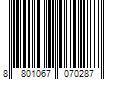 8 801067 070287